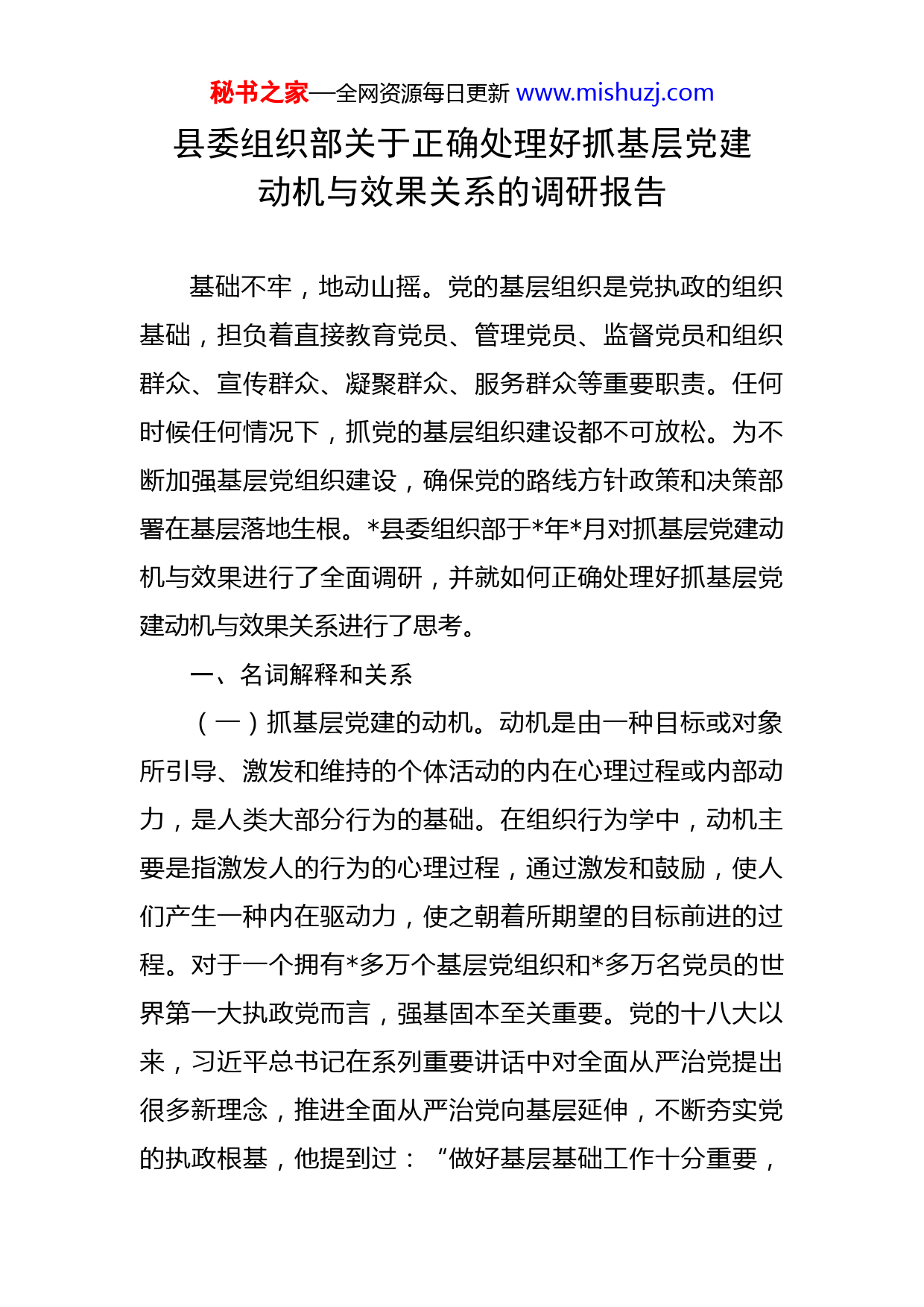 秘书之家—全网资源每日更新 www.mishuzj.com

县委组织部关于正确处理好抓基层党建动机与效果关系的调研报告

基础不牢，地动山摇。党的基层组织是党执政的组织基础，担负着直接教育党员、管理党员、监督党员和组织群众、宣传群众、凝聚群众、服务群众等重要职责。任何时候任何情况下，抓党的基层组织建设都不可放松。为不断加强基层党组织建设，确保党的路线方针政策和决策部署在基层落地生根。*县委组织部于*年*月对抓基层党建动机与效果进行了全面调研，并就如何正确处理好抓基层党建动机与效果关系进行了思考。

一、名词解释和关系

（一）抓基层党建的动机。动机是由一种目标或对象所引导、激发和维持的个体活动的内在心理过程或内部动力，是人类大部分行为的基础。在组织行为学中，动机主要是指激发人的行为的心理过程，通过激发和鼓励，使人们产生一种内在驱动力，使之朝着所期望的目标前进的过程。对于一个拥有*多万个基层党组织和*多万名党员的世界第一大执政党而言，强基固本至关重要。党的十八大以来，习近平总书记在系列重要讲话中对全面从严治党提出很多新理念，推进全面从严治党向基层延伸，不断夯实党的执政根基，他提到过：“做好基层基础工作十分重要，